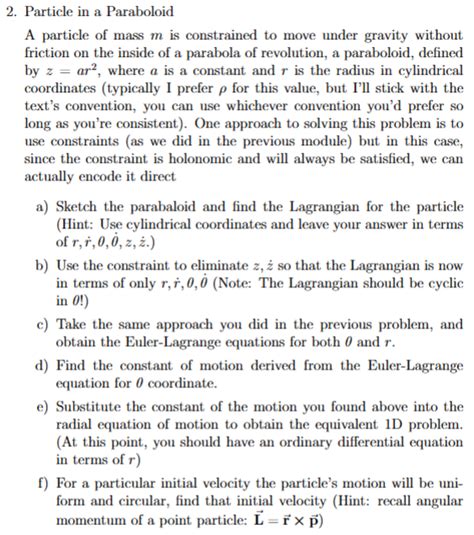 2. Particle in a Paraboloid

A particle of mass $m$ is constrained to move under gravity without friction on the inside of a parabola of revolution, a paraboloid, defined by $z = ar^2$, where $a$ is a constant and $r$ is the radius in cylindrical coordinates (typically I prefer $\rho$ for this value, but I'll stick with the text's convention, you can use whichever convention you'd prefer so long as you're consistent). One approach to solving this problem is to use constraints (as we did in the previous module) but in this case, since the constraint is holonomic and will always be satisfied, we can actually encode it direct

a) Sketch the parabaloid and find the Lagrangian for the particle (Hint: Use cylindrical coordinates and leave your answer in terms of $r, \dot{r}, \theta, \dot{\theta}, z, \dot{z}$.)

b) Use the constraint to eliminate $z, \dot{z}$ so that the Lagrangian is now in terms of only $r, \dot{r}, \theta, \dot{\theta}$ (Note: The Lagrangian should be cyclic in $\theta$!)

c) Take the same approach you did in the previous problem, and obtain the Euler-Lagrange equations for both $\theta$ and $r$.

d) Find the constant of motion derived from the Euler-Lagrange equation for $\theta$ coordinate.

e) Substitute the constant of the motion you found above into the radial equation of motion to obtain the equivalent 1D problem. (At this point, you should have an ordinary differential equation in terms of $r$)

f) For a particular initial velocity the particle's motion will be uniform and circular, find that initial velocity (Hint: recall angular momentum of a point particle: $\vec{\mathbf{L}} = \vec{\mathbf{r}} \times \vec{\mathbf{p}}$)